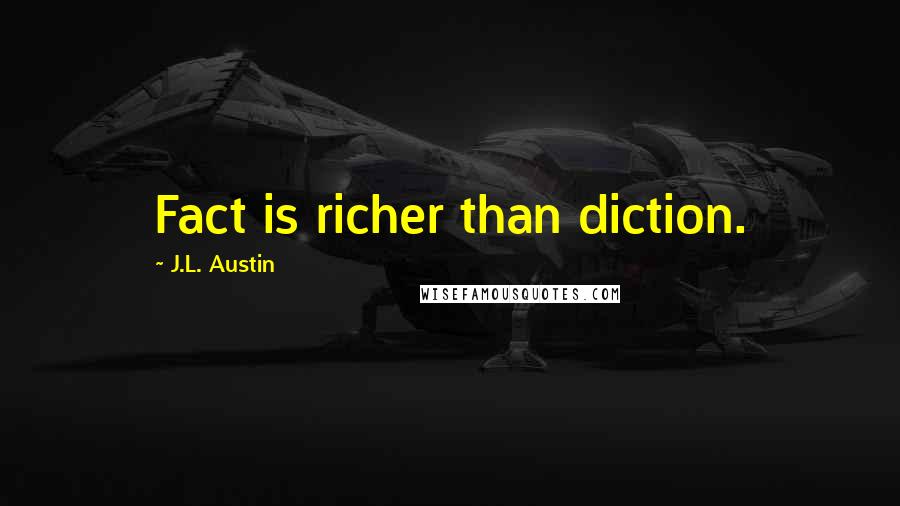 Fact is richer than diction.

~ J.L. Austin

WISEFAMOUSQUOTES.COM